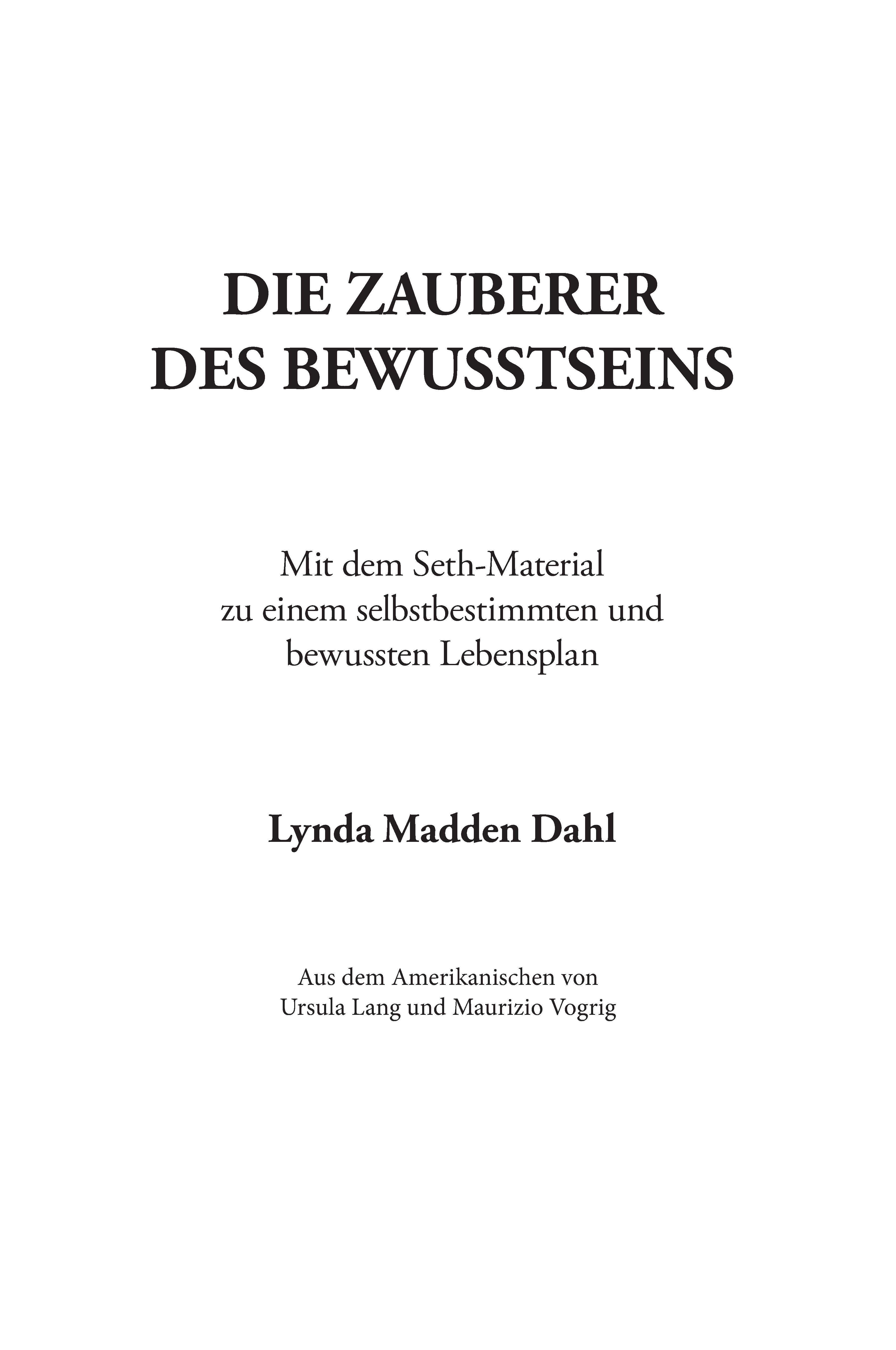 DIE ZAUBERER
DES BEWUSSTSEINS

Mit dem Seth-Material
zu einem selbstbestimmten und
bewussten Lebensplan

Lynda Madden Dahl

Aus dem Amerikanischen von
Ursula Lang und Maurizio Vogrig